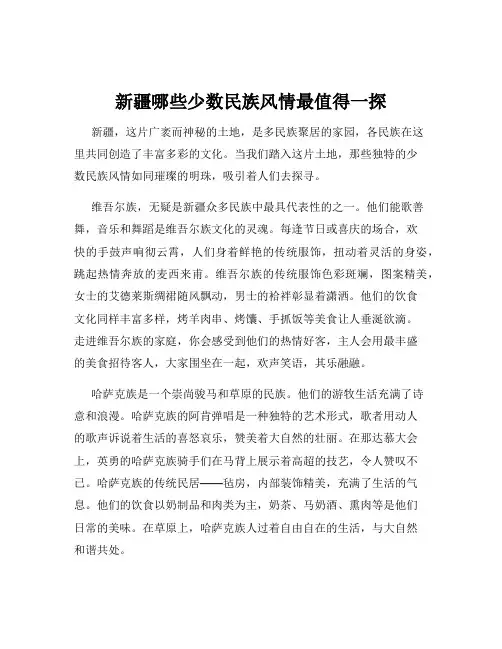 新疆哪些少数民族风情最值得一探

新疆，这片广袤而神秘的土地，是多民族聚居的家园，各民族在这里共同创造了丰富多彩的文化。当我们踏入这片土地，那些独特的少数民族风情如同璀璨的明珠，吸引着人们去探寻。

维吾尔族，无疑是新疆众多民族中最具代表性的之一。他们能歌善舞，音乐和舞蹈是维吾尔族文化的灵魂。每逢节日或喜庆的场合，欢快的手鼓声响彻云霄，人们身着鲜艳的传统服饰，扭动着灵活的身姿，跳起热情奔放的麦西来甫。维吾尔族的传统服饰色彩斑斓，图案精美，女士的艾德莱斯绸裙随风飘动，男士的袷袢彰显着潇洒。他们的饮食文化同样丰富多样，烤羊肉串、烤馕、手抓饭等美食让人垂涎欲滴。走进维吾尔族的家庭，你会感受到他们的热情好客，主人会用最丰盛的美食招待客人，大家围坐在一起，欢声笑语，其乐融融。

哈萨克族是一个崇尚骏马和草原的民族。他们的游牧生活充满了诗意和浪漫。哈萨克族的阿肯弹唱是一种独特的艺术形式，歌者用动人的歌声诉说着生活的喜怒哀乐，赞美着大自然的壮丽。在那达慕大会上，英勇的哈萨克族骑手们在马背上展示着高超的技艺，令人赞叹不已。哈萨克族的传统民居——毡房，内部装饰精美，充满了生活的气息。他们的饮食以奶制品和肉类为主，奶茶、马奶酒、熏肉等是他们日常的美味。在草原上，哈萨克族人过着自由自在的生活，与大自然和谐共处。